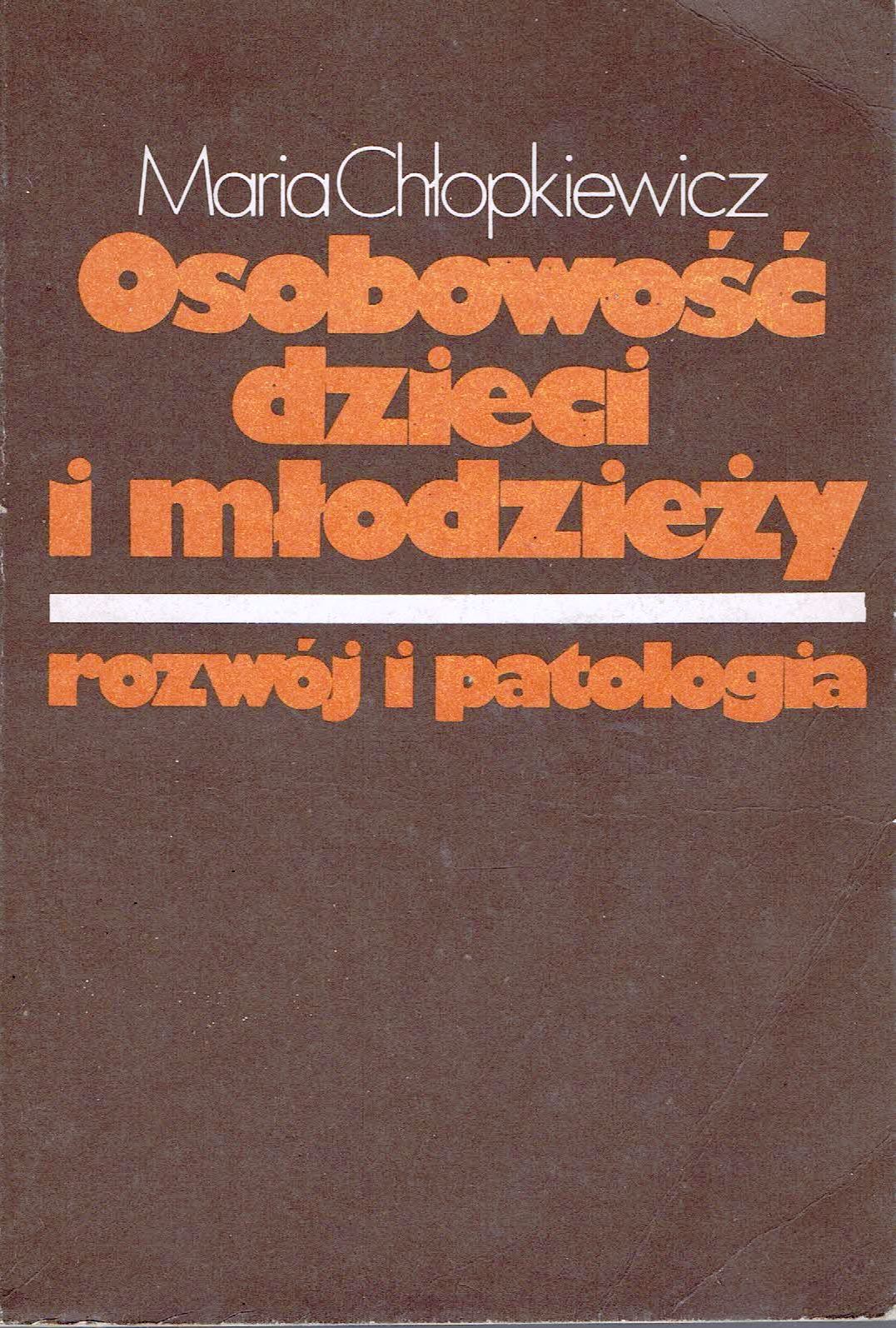 Maria Chłopkiewicz

Osobowość
dzieci
i młodzieży

rozwój i patologia